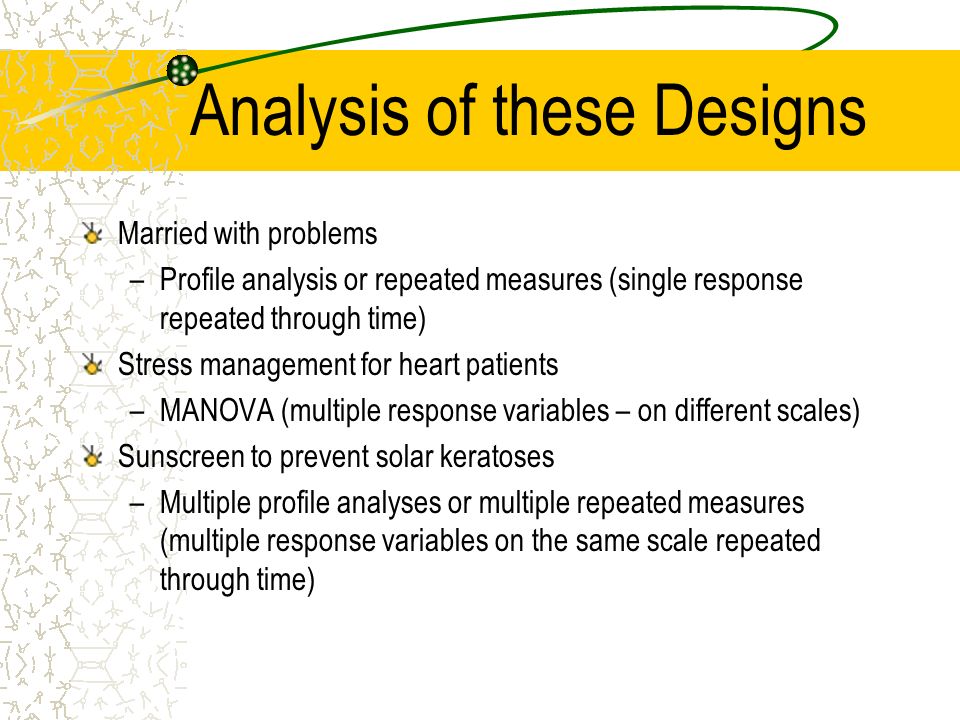 Analysis of these Designs

Married with problems
– Profile analysis or repeated measures (single response repeated through time)

Stress management for heart patients
– MANOVA (multiple response variables – on different scales)

Sunscreen to prevent solar keratoses
– Multiple profile analyses or multiple repeated measures (multiple response variables on the same scale repeated through time)